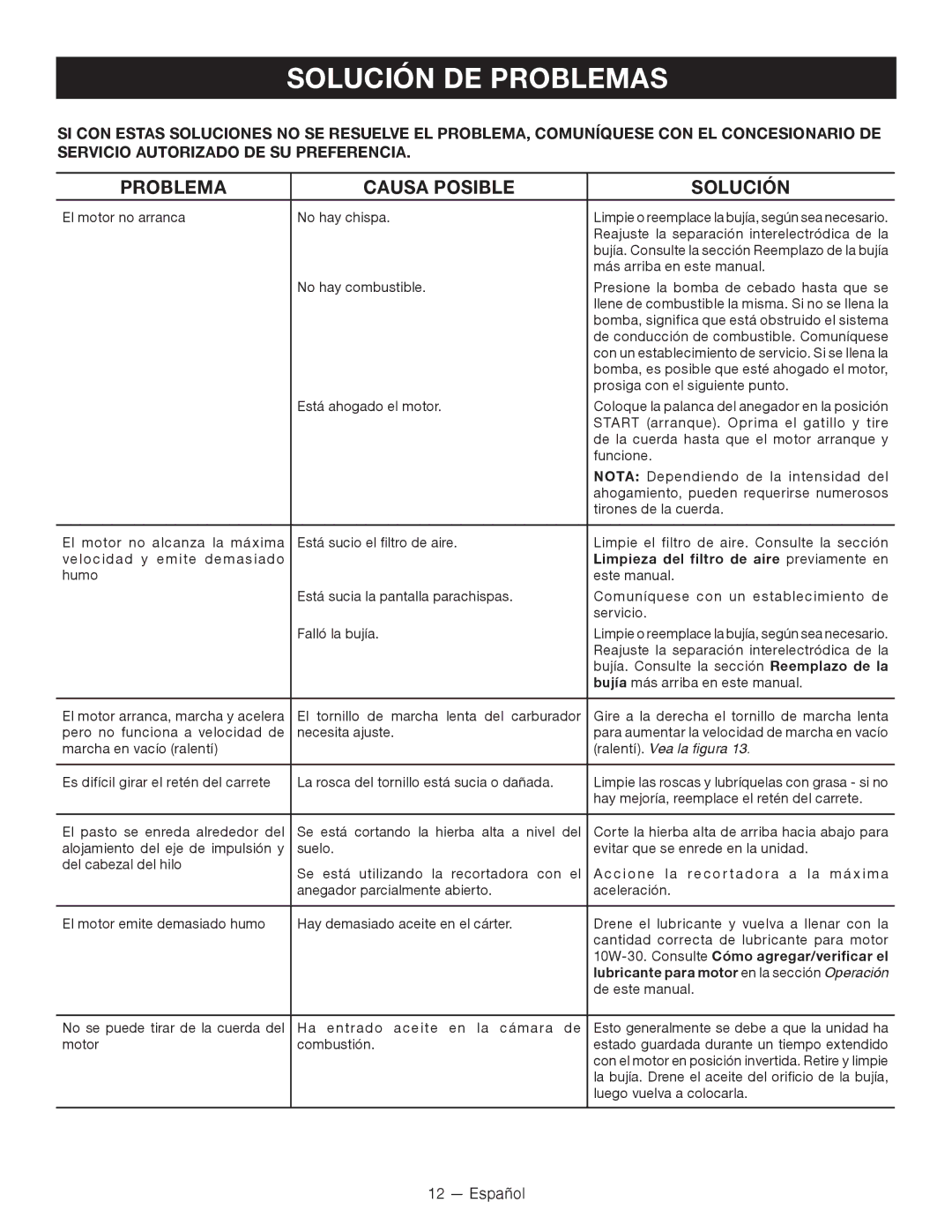 SOLUCIÓN DE PROBLEMAS

SI CON ESTAS SOLUCIONES NO SE RESUELVE EL PROBLEMA, COMUNÍQUESE CON EL CONCESIONARIO DE SERVICIO AUTORIZADO DE SU PREFERENCIA.

| PROBLEMA | CAUSA POSIBLE | SOLUCIÓN |
|---|---|---|
| El motor no arranca | No hay chispa. | Limpie o reemplace la bujía, según sea necesario. Reajuste la separación interelectródica de la bujía. Consulte la sección Reemplazo de la bujía más arriba en este manual. |
| | No hay combustible. | Presione la bomba de cebado hasta que se llene de combustible la misma. Si no se llena la bomba, significa que está obstruido el sistema de conducción de combustible. Comuníquese con un establecimiento de servicio. Si se llena la bomba, es posible que esté ahogado el motor, prosiga con el siguiente punto. |
| | Está ahogado el motor. | Coloque la palanca del anegador en la posición START (arranque). Oprima el gatillo y tire de la cuerda hasta que el motor arranque y funcione. NOTA: Dependiendo de la intensidad del ahogamiento, pueden requerirse numerosos tirones de la cuerda. |
| El motor no alcanza la máxima velocidad y emite demasiado humo | Está sucio el filtro de aire. | Limpie el filtro de aire. Consulte la sección Limpieza del filtro de aire previamente en este manual. |
| | Está sucia la pantalla parachispas. | Comuníquese con un establecimiento de servicio. |
| | Falló la bujía. | Limpie o reemplace la bujía, según sea necesario. Reajuste la separación interelectródica de la bujía. Consulte la sección Reemplazo de la bujía más arriba en este manual. |
| El motor arranca, marcha y acelera pero no funciona a velocidad de marcha en vacío (ralentí) | El tornillo de marcha lenta del carburador necesita ajuste. | Gire a la derecha el tornillo de marcha lenta para aumentar la velocidad de marcha en vacío (ralentí). Vea la figura 13. |
| Es difícil girar el retén del carrete | La rosca del tornillo está sucia o dañada. | Limpie las roscas y lubríquelas con grasa - si no hay mejoría, reemplace el retén del carrete. |
| El pasto se enreda alrededor del alojamiento del eje de impulsión y del cabezal del hilo | Se está cortando la hierba alta a nivel del suelo. | Corte la hierba alta de arriba hacia abajo para evitar que se enrede en la unidad. |
| | Se está utilizando la recortadora con el anegador parcialmente abierto. | Accione la recortadora a la máxima aceleración. |
| El motor emite demasiado humo | Hay demasiado aceite en el cárter. | Drene el lubricante y vuelva a llenar con la cantidad correcta de lubricante para motor 10W-30. Consulte Cómo agregar/verificar el lubricante para motor en la sección Operación de este manual. |
| No se puede tirar de la cuerda del motor | Ha entrado aceite en la cámara de combustión. | Esto generalmente se debe a que la unidad ha estado guardada durante un tiempo extendido con el motor en posición invertida. Retire y limpie la bujía. Drene el aceite del orificio de la bujía, luego vuelva a colocarla. |

12 — Español